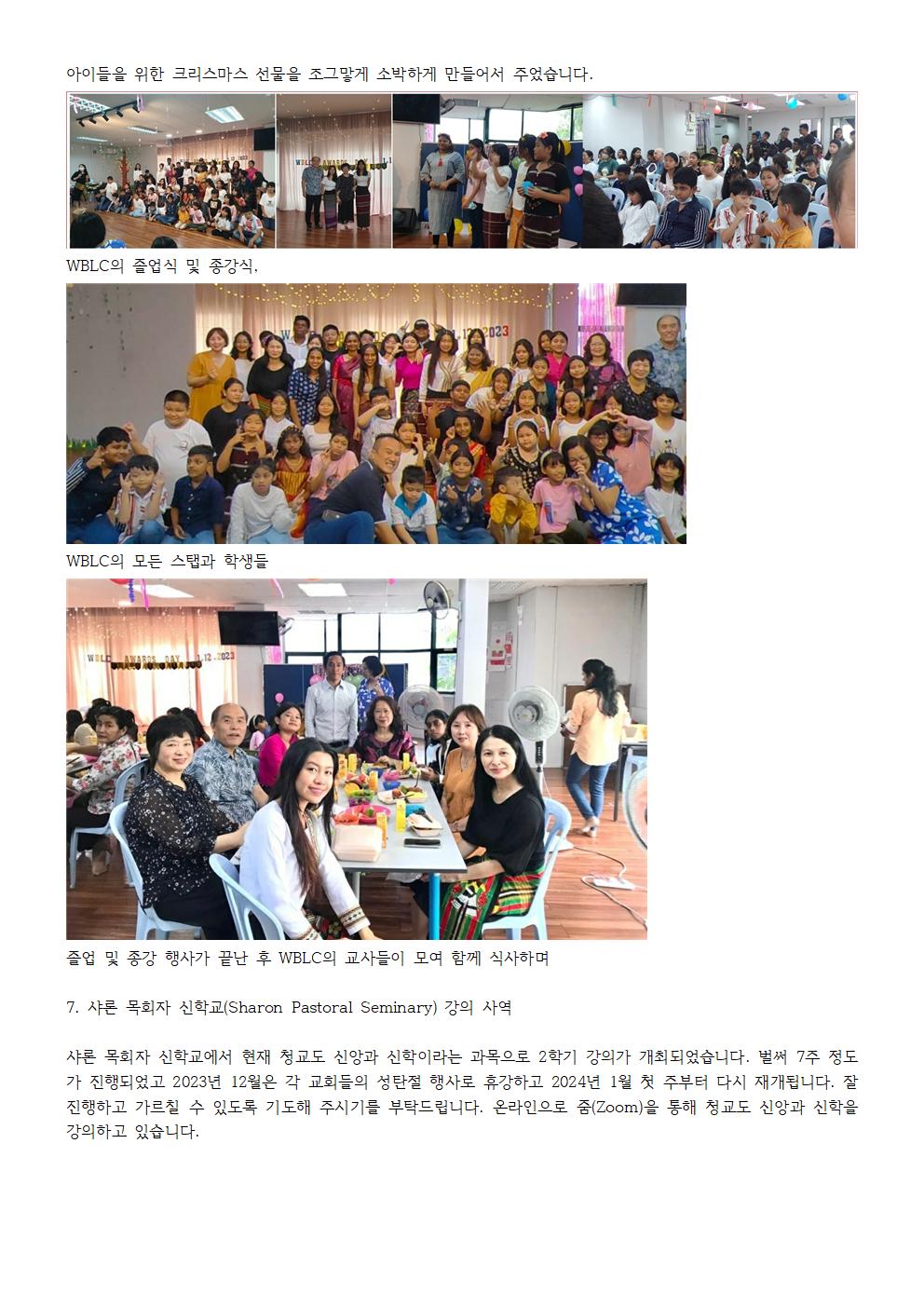 아이들을 위한 크리스마스 선물을 조그맣게 소박하게 만들어서 주었습니다.

WBLC의 졸업식 및 종강식.

WBLC AWARDS DAY 1.12.2023

WBLC의 모든 스탭과 학생들

WBLC AWARDS DAY 1.12.2023

졸업 및 종강 행사가 끝난 후 WBLC의 교사들이 모여 함께 식사하며

7. 샤론 목회자 신학교(Sharon Pastoral Seminary) 강의 사역

샤론 목회자 신학교에서 현재 청교도 신앙과 신학이라는 과목으로 2학기 강의가 개최되었습니다. 벌써 7주 정도가 진행되었고 2023년 12월은 각 교회들의 성탄절 행사로 휴강하고 2024년 1월 첫 주부터 다시 재개됩니다. 잘 진행하고 가르칠 수 있도록 기도해 주시기를 부탁드립니다. 온라인으로 줌(Zoom)을 통해 청교도 신앙과 신학을 강의하고 있습니다.